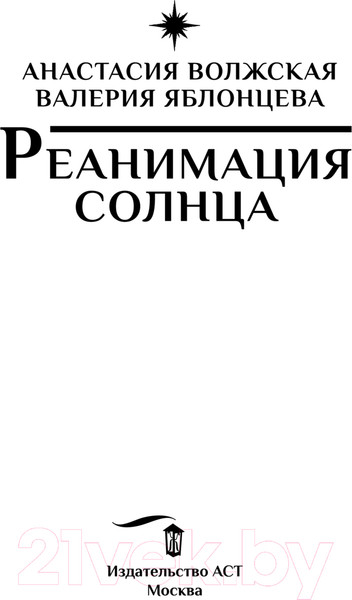 АНАСТАСИЯ ВОЛЖСКАЯ
ВАЛЕРИЯ ЯБЛОНЦЕВА

РЕАНИМАЦИЯ СОЛНЦА

21vek.by

Издательство АСТ
Москва